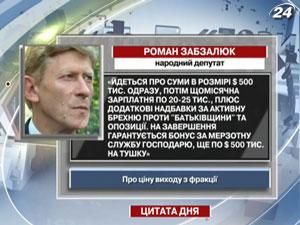 24

РОМАН ЗАБЗАЛЮК

народний депутат

«ЙДЕТЬСЯ ПРО СУМИ В РОЗМІРІ $ 500 ТИС. ОДРАЗУ, ПОТІМ ЩОМІСЯЧНА ЗАРПЛАТНЯ ПО 20-25 ТИС., ПЛЮС ДОДАТКОВІ НАДБАВКИ ЗА АКТИВНУ БРЕХНЮ ПРОТИ "БАТЬКІВЩИНИ" ТА ОПОЗИЦІЇ. НА ЗАВЕРШЕННЯ ГАРАНТУЄТЬСЯ БОНУС ЗА МЕРЗОТНУ СЛУЖБУ ГОСПОДАРЮ, ЩЕ ПО $ 500 ТИС. НА ТУШКУ»

Про ціну виходу з фракції

ЦИТАТА ДНЯ